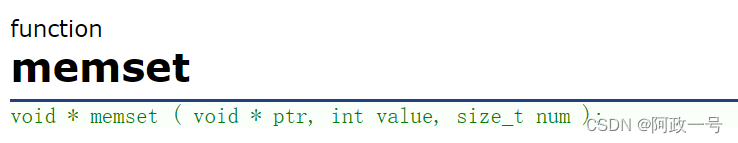 function
memset
void * memset ( void * ptr, int value, size_t num );
CSDN @阿政一号